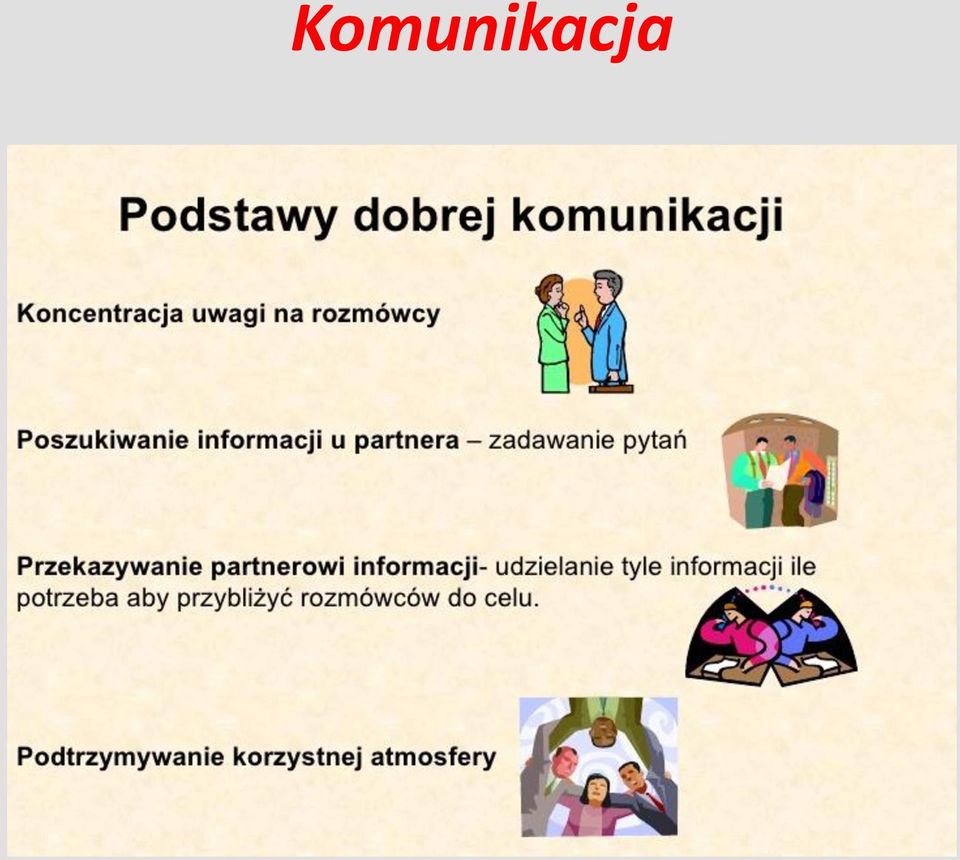 Komunikacja

Podstawy dobrej komunikacji

Koncentracja uwagi na rozmówcy

Poszukiwanie informacji u partnera – zadawanie pytań

Przekazywanie partnerowi informacji- udzielanie tyle informacji ile potrzeba aby przybliżyć rozmówców do celu.

Podtrzymywanie korzystnej atmosfery